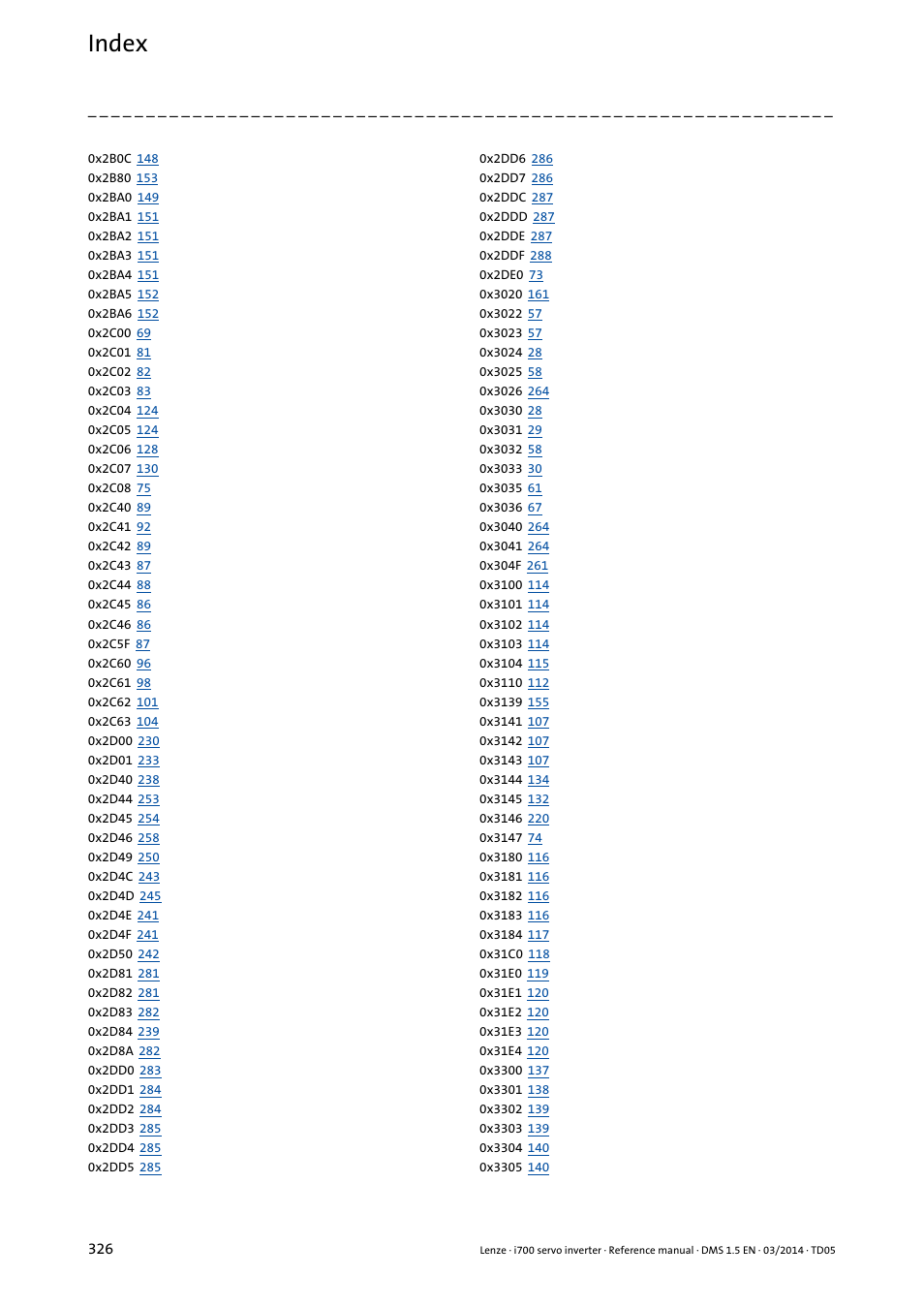 Index

0x2B0C 148
0x2B80 153
0x2BA0 149
0x2BA1 151
0x2BA2 151
0x2BA3 151
0x2BA4 151
0x2BA5 152
0x2BA6 152
0x2C00 69
0x2C01 81
0x2C02 82
0x2C03 83
0x2C04 124
0x2C05 124
0x2C06 128
0x2C07 130
0x2C08 75
0x2C40 89
0x2C41 92
0x2C42 89
0x2C43 87
0x2C44 88
0x2C45 86
0x2C46 86
0x2C5F 87
0x2C60 96
0x2C61 98
0x2C62 101
0x2C63 104
0x2D00 230
0x2D01 233
0x2D40 238
0x2D44 253
0x2D45 254
0x2D46 258
0x2D49 250
0x2D4C 243
0x2D4D 245
0x2D4E 241
0x2D4F 241
0x2D50 242
0x2D81 281
0x2D82 281
0x2D83 282
0x2D84 239
0x2D8A 282
0x2DD0 283
0x2DD1 284
0x2DD2 284
0x2DD3 285
0x2DD4 285
0x2DD5 285

0x2DD6 286
0x2DD7 286
0x2DDC 287
0x2DDD 287
0x2DDE 287
0x2DDF 288
0x2DE0 73
0x3020 161
0x3022 57
0x3023 57
0x3024 28
0x3025 58
0x3026 264
0x3030 28
0x3031 29
0x3032 58
0x3033 30
0x3035 61
0x3036 67
0x3040 264
0x3041 264
0x304F 261
0x3100 114
0x3101 114
0x3102 114
0x3103 114
0x3104 115
0x3110 112
0x3139 155
0x3141 107
0x3142 107
0x3143 107
0x3144 134
0x3145 132
0x3146 220
0x3147 74
0x3180 116
0x3181 116
0x3182 116
0x3183 116
0x3184 117
0x31C0 118
0x31E0 119
0x31E1 120
0x31E2 120
0x31E3 120
0x31E4 120
0x3300 137
0x3301 138
0x3302 139
0x3303 139
0x3304 140
0x3305 140

326

Lenze · i700 servo inverter · Reference manual · DMS 1.5 EN · 03/2014 · TD05